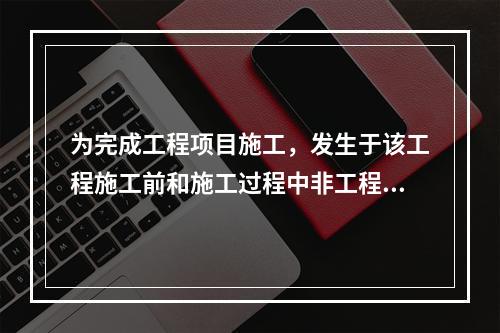 为完成工程项目施工，发生于该工程施工前和施工过程中非工程...